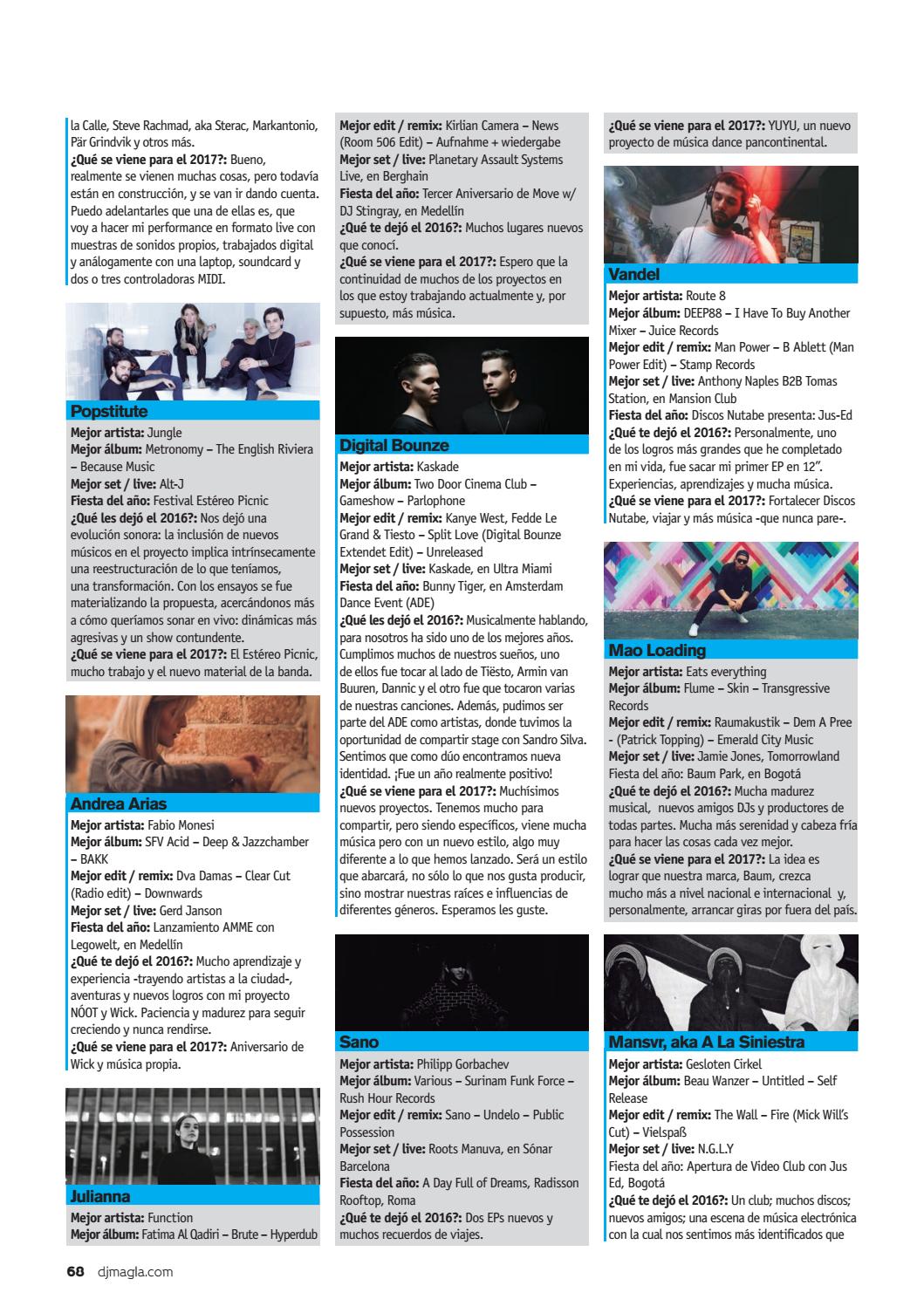 la Calle, Steve Rachmad, aka Sterac, Markantonio, Pär Grindvik y otros más.
¿Qué se viene para el 2017?: Bueno, realmente se vienen muchas cosas, pero todavía están en construcción, y se van ir dando cuenta. Puedo adelantarles que una de ellas es, que voy a hacer mi performance en formato live con muestras de sonidos propios, trabajados digital y análogamente con una laptop, soundcard y dos o tres controladoras MIDI.

Popstitute
Mejor artista: Jungle
Mejor álbum: Metronomy – The English Riviera – Because Music
Mejor set / live: Alt-J
Fiesta del año: Festival Estéreo Picnic
¿Qué les dejó el 2016?: Nos dejó una evolución sonora: la inclusión de nuevos músicos en el proyecto implica intrínsecamente una reestructuración de lo que teníamos, una transformación. Con los ensayos se fue materializando la propuesta, acercándonos más a cómo queríamos sonar en vivo: dinámicas más agresivas y un show contundente.
¿Qué se viene para el 2017?: El Estéreo Picnic, mucho trabajo y el nuevo material de la banda.

Andrea Arias
Mejor artista: Fabio Monesi
Mejor álbum: SFV Acid – Deep & Jazzchamber – BAKK
Mejor edit / remix: Dva Damas – Clear Cut (Radio edit) – Downwards
Mejor set / live: Gerd Janson
Fiesta del año: Lanzamiento AMME con Legowelt, en Medellín
¿Qué te dejó el 2016?: Mucho aprendizaje y experiencia -trayendo artistas a la ciudad-, aventuras y nuevos logros con mi proyecto NÓOT y Wick. Paciencia y madurez para seguir creciendo y nunca rendirse.
¿Qué se viene para el 2017?: Aniversario de Wick y música propia.

Julianna
Mejor artista: Function
Mejor álbum: Fatima Al Qadiri – Brute – Hyperdub

Mejor edit / remix: Kirlian Camera – News (Room 506 Edit) – Aufnahme + wiedergabe
Mejor set / live: Planetary Assault Systems Live, en Berghain
Fiesta del año: Tercer Aniversario de Move w/ DJ Stingray, en Medellín
¿Qué te dejó el 2016?: Muchos lugares nuevos que conocí.
¿Qué se viene para el 2017?: Espero que la continuidad de muchos de los proyectos en los que estoy trabajando actualmente y, por supuesto, más música.

Digital Bounze
Mejor artista: Kaskade
Mejor álbum: Two Door Cinema Club – Gameshow – Parlophone
Mejor edit / remix: Kanye West, Fedde Le Grand & Tiesto – Split Love (Digital Bounze Extendet Edit) – Unreleased
Mejor set / live: Kaskade, en Ultra Miami
Fiesta del año: Bunny Tiger, en Amsterdam Dance Event (ADE)
¿Qué les dejó el 2016?: Musicalmente hablando, para nosotros ha sido uno de los mejores años. Cumplimos muchos de nuestros sueños, uno de ellos fue tocar al lado de Tiësto, Armin van Buuren, Dannic y el otro fue que tocaron varias de nuestras canciones. Además, pudimos ser parte del ADE como artistas, donde tuvimos la oportunidad de compartir stage con Sandro Silva. Sentimos que como dúo encontramos nueva identidad. ¡Fue un año realmente positivo!
¿Qué se viene para el 2017?: Muchísimos nuevos proyectos. Tenemos mucho para compartir, pero siendo específicos, viene mucha música pero con un nuevo estilo, algo muy diferente a lo que hemos lanzado. Será un estilo que abarcará, no sólo lo que nos gusta producir, sino mostrar nuestras raíces e influencias de diferentes géneros. Esperamos les guste.

Sano
Mejor artista: Philipp Gorbachev
Mejor álbum: Various – Surinam Funk Force – Rush Hour Records
Mejor edit / remix: Sano – Undelo – Public Possession
Mejor set / live: Roots Manuva, en Sónar Barcelona
Fiesta del año: A Day Full of Dreams, Radisson Rooftop, Roma
¿Qué te dejó el 2016?: Dos EPs nuevos y muchos recuerdos de viajes.

¿Qué se viene para el 2017?: YUYU, un nuevo proyecto de música dance pancontinental.

Vandel
Mejor artista: Route 8
Mejor álbum: DEEP88 – I Have To Buy Another Mixer – Juice Records
Mejor edit / remix: Man Power – B Ablett (Man Power Edit) – Stamp Records
Mejor set / live: Anthony Naples B2B Tomas Station, en Mansion Club
Fiesta del año: Discos Nutabe presenta: Jus-Ed
¿Qué te dejó el 2016?: Personalmente, uno de los logros más grandes que he completado en mi vida, fue sacar mi primer EP en 12". Experiencias, aprendizajes y mucha música.
¿Qué se viene para el 2017?: Fortalecer Discos Nutabe, viajar y más música -que nunca pare-.

Mao Loading
Mejor artista: Eats everything
Mejor álbum: Flume – Skin – Transgressive Records
Mejor edit / remix: Raumakustik – Dem A Pree - (Patrick Topping) – Emerald City Music
Mejor set / live: Jamie Jones, Tomorrowland
Fiesta del año: Baum Park, en Bogotá
¿Qué te dejó el 2016?: Mucha madurez musical, nuevos amigos DJs y productores de todas partes. Mucha más serenidad y cabeza fría para hacer las cosas cada vez mejor.
¿Qué se viene para el 2017?: La idea es lograr que nuestra marca, Baum, crezca mucho más a nivel nacional e internacional y, personalmente, arrancar giras por fuera del país.

Mansvr, aka A La Siniestra
Mejor artista: Gesloten Cirkel
Mejor álbum: Beau Wanzer – Untitled – Self Release
Mejor edit / remix: The Wall – Fire (Mick Will's Cut) – Vielspaß
Mejor set / live: N.G.L.Y
Fiesta del año: Apertura de Video Club con Jus Ed, Bogotá
¿Qué te dejó el 2016?: Un club; muchos discos; nuevos amigos; una escena de música electrónica con la cual nos sentimos más identificados que

68 djmagla.com